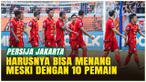 PERSIJA JAKARTA
HARUSNYA BISA MENANG MESKI DENGAN 10 PEMAIN